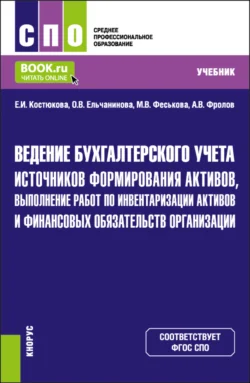 СПО

СРЕДНЕЕ ПРОФЕССИОНАЛЬНОЕ ОБРАЗОВАНИЕ

BOOK.ru
ЧИТАТЬ ONLINE

УЧЕБНИК

Е.И. Костюкова, О.В. Ельчанинова, М.В. Феськова, А.В. Фролов

ВЕДЕНИЕ БУХГАЛТЕРСКОГО УЧЕТА ИСТОЧНИКОВ ФОРМИРОВАНИЯ АКТИВОВ, ВЫПОЛНЕНИЕ РАБОТ ПО ИНВЕНТАРИЗАЦИИ АКТИВОВ И ФИНАНСОВЫХ ОБЯЗАТЕЛЬСТВ ОРГАНИЗАЦИИ

КНОРУС

СООТВЕТСТВУЕТ ФГОС СПО